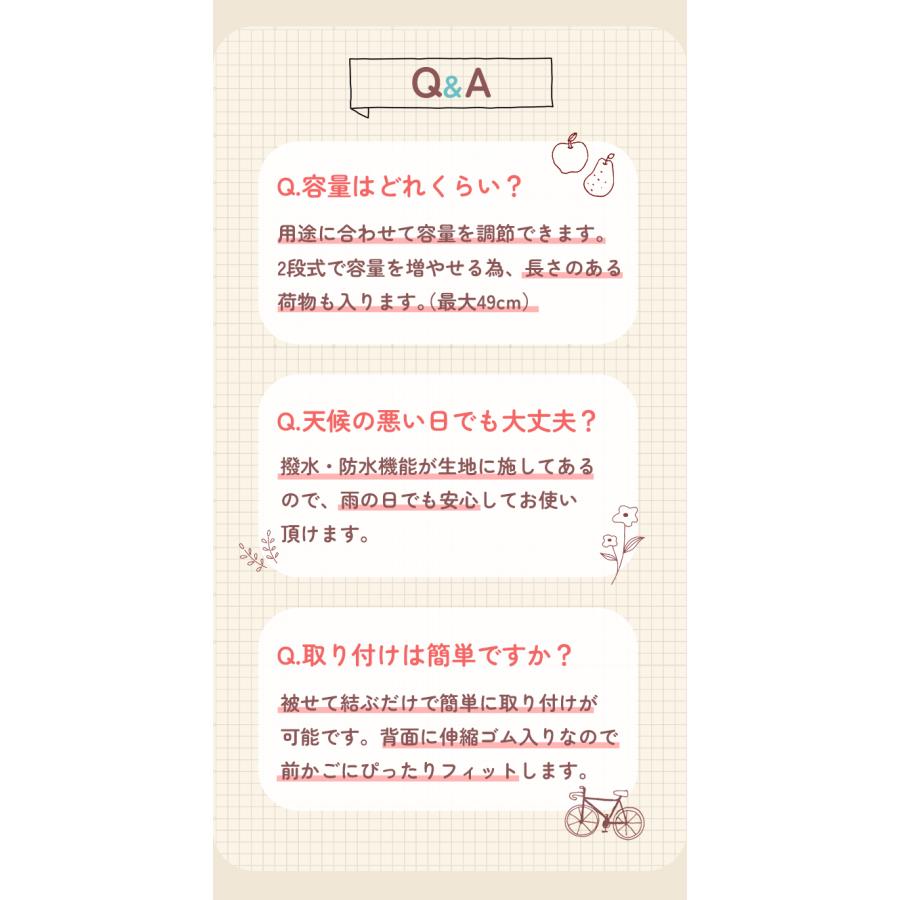 Q&A

Q.容量はどれくらい？

用途に合わせて容量を調節できます。2段式で容量を増やせる為、長さのある荷物も入ります。(最大49cm)

Q.天候の悪い日でも大丈夫？

撥水・防水機能が生地に施してあるので、雨の日でも安心してお使い頂けます。

Q.取り付けは簡単ですか？

被せて結ぶだけで簡単に取り付けが可能です。背面に伸縮ゴム入りなので前かごにぴったりフィットします。